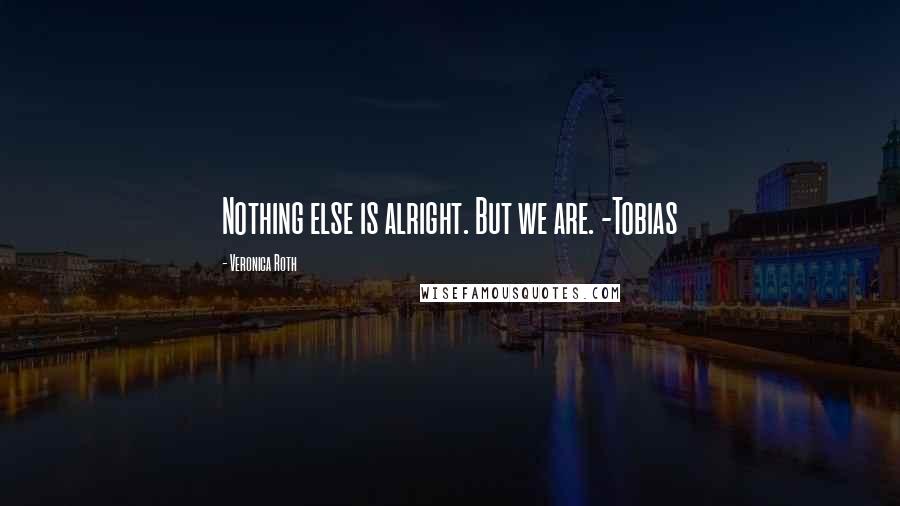 Nothing else is alright. But we are. -Tobias

- Veronica Roth

WISEFAMOUSQUOTES.COM